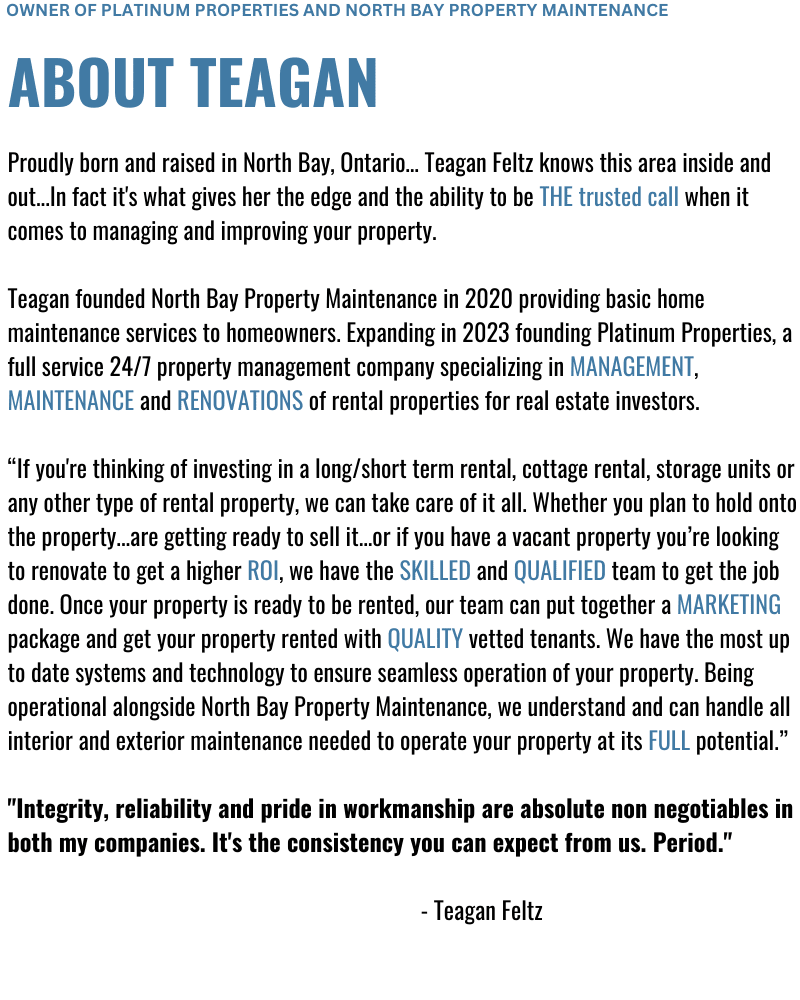 OWNER OF PLATINUM PROPERTIES AND NORTH BAY PROPERTY MAINTENANCE

ABOUT TEAGAN

Proudly born and raised in North Bay, Ontario... Teagan Feltz knows this area inside and out...In fact it's what gives her the edge and the ability to be THE trusted call when it comes to managing and improving your property.

Teagan founded North Bay Property Maintenance in 2020 providing basic home maintenance services to homeowners. Expanding in 2023 founding Platinum Properties, a full service 24/7 property management company specializing in MANAGEMENT, MAINTENANCE and RENOVATIONS of rental properties for real estate investors.

“If you're thinking of investing in a long/short term rental, cottage rental, storage units or any other type of rental property, we can take care of it all. Whether you plan to hold onto the property...are getting ready to sell it...or if you have a vacant property you’re looking to renovate to get a higher ROI, we have the SKILLED and QUALIFIED team to get the job done. Once your property is ready to be rented, our team can put together a MARKETING package and get your property rented with QUALITY vetted tenants. We have the most up to date systems and technology to ensure seamless operation of your property. Being operational alongside North Bay Property Maintenance, we understand and can handle all interior and exterior maintenance needed to operate your property at its FULL potential.”

"Integrity, reliability and pride in workmanship are absolute non negotiables in both my companies. It's the consistency you can expect from us. Period."

- Teagan Feltz